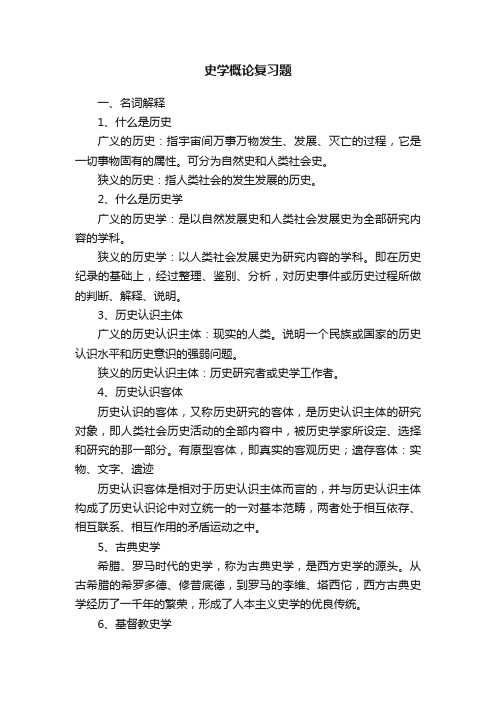 史学概论复习题

一、名词解释

1、什么是历史

广义的历史：指宇宙间万事万物发生、发展、灭亡的过程，它是一切事物固有的属性。可分为自然史和人类社会史。

狭义的历史：指人类社会的发生发展的历史。

2、什么是历史学

广义的历史学：是以自然发展史和人类社会发展史为全部研究内容的学科。

狭义的历史学：以人类社会发展史为研究内容的学科。即在历史纪录的基础上，经过整理、鉴别、分析，对历史事件或历史过程所做的判断、解释、说明。

3、历史认识主体

广义的历史认识主体：现实的人类。说明一个民族或国家的历史认识水平和历史意识的强弱问题。

狭义的历史认识主体：历史研究者或史学工作者。

4、历史认识客体

历史认识的客体，又称历史研究的客体，是历史认识主体的研究对象，即人类社会历史活动的全部内容中，被历史学家所设定、选择和研究的那一部分。有原型客体，即真实的客观历史；遗存客体：实物、文字、遗迹

历史认识客体是相对于历史认识主体而言的，并与历史认识主体构成了历史认识论中对立统一的一对基本范畴，两者处于相互依存、相互联系、相互作用的矛盾运动之中。

5、古典史学

希腊、罗马时代的史学，称为古典史学，是西方史学的源头。从古希腊的希罗多德、修昔底德，到罗马的李维、塔西佗，西方古典史学经历了一千年的繁荣，形成了人本主义史学的优良传统。

6、基督教史学